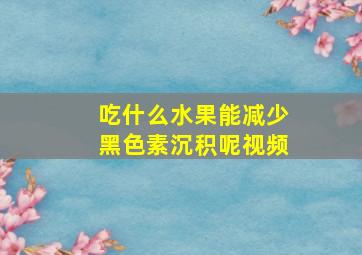 吃什么水果能减少黑色素沉积呢视频